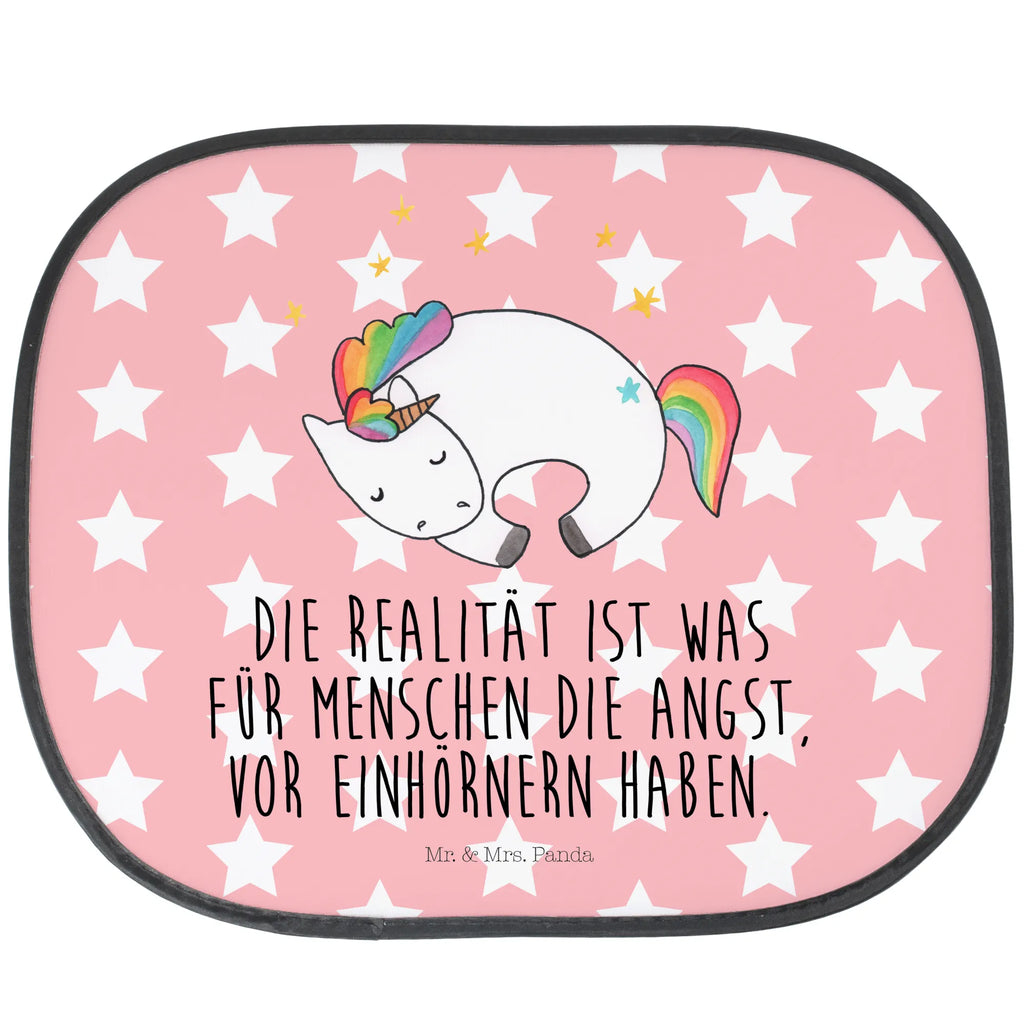 DIE REALITÄT IST WAS FÜR MENSCHEN DIE ANGST, VOR EINHÖRNERN HABEN.

Mr. & Mrs. Panda